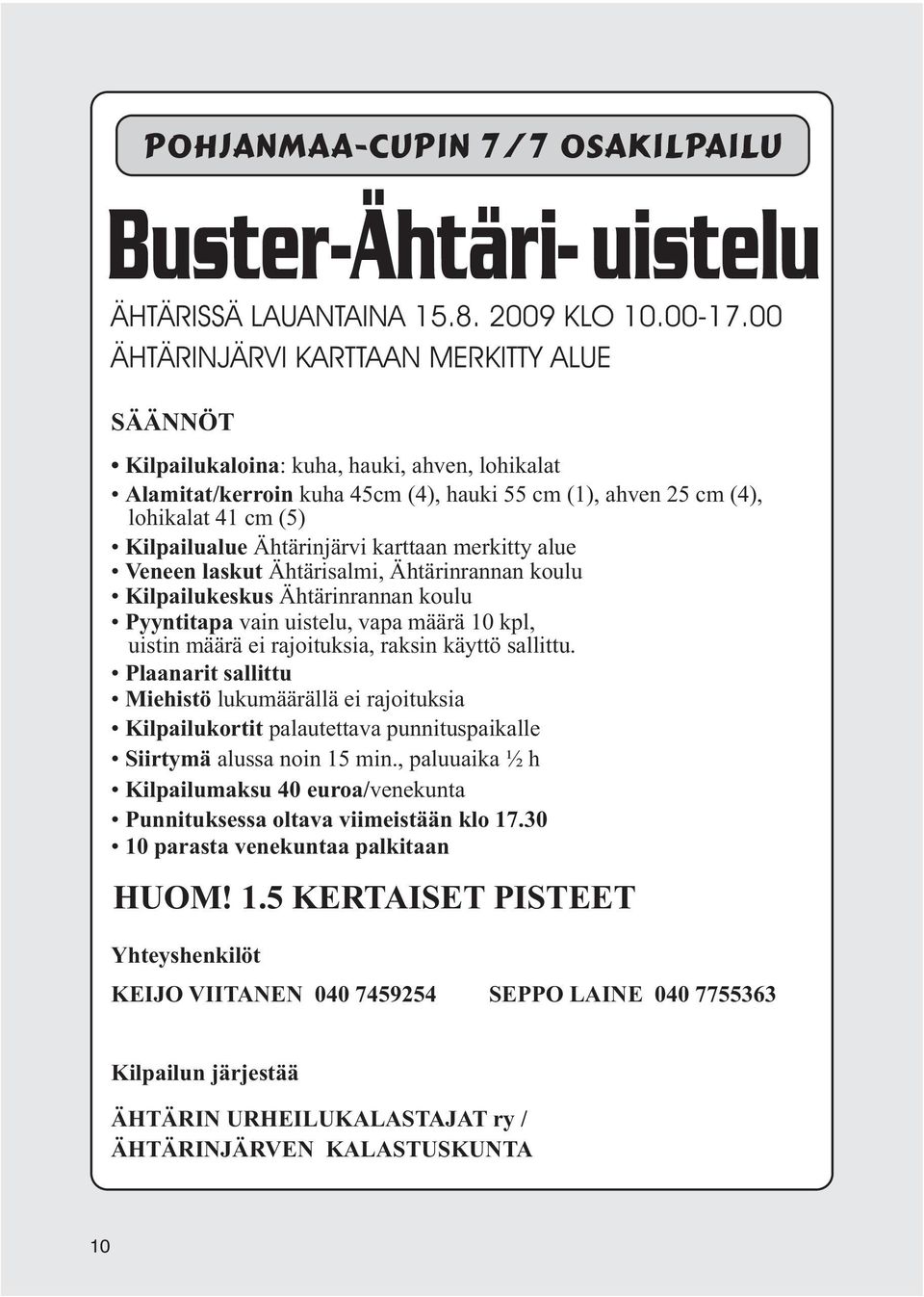 POHJANMAA-CUPIN 7/7 OSAKILPAILU

Buster-Ähtäri- uistelu

ÄHTÄRISSÄ LAUANTAINA 15.8. 2009 KLO 10.00-17.00
ÄHTÄRINJÄRVI KARTTAAN MERKITTY ALUE

SÄÄNNÖT

• Kilpailukaloina: kuha, hauki, ahven, lohikalat
• Alamitat/kerroin kuha 45cm (4), hauki 55 cm (1), ahven 25 cm (4), lohikalat 41 cm (5)
• Kilpailualue Ähtärinjärvi karttaan merkitty alue
• Veneen laskut Ähtärisalmi, Ähtärinrannan koulu
• Kilpailukeskus Ähtärinrannan koulu
• Pyyntitapa vain uistelu, vapa määrä 10 kpl, uistin määrä ei rajoituksia, raksin käyttö sallittu.
• Plaanarit sallittu
• Miehistö lukumäärällä ei rajoituksia
• Kilpailukortit palautettava punnituspaikalle
• Siirtymä alussa noin 15 min., paluuaika ½ h
• Kilpailumaksu 40 euroa/venekunta
• Punnituksessa oltava viimeistään klo 17.30
• 10 parasta venekuntaa palkitaan

HUOM! 1.5 KERTAISET PISTEET

Yhteyshenkilöt

KEIJO VIITANEN 040 7459254 SEPPO LAINE 040 7755363

Kilpailun järjestää

ÄHTÄRIN URHEILUKALASTAJAT ry /
ÄHTÄRINJÄRVEN KALASTUSKUNTA

10